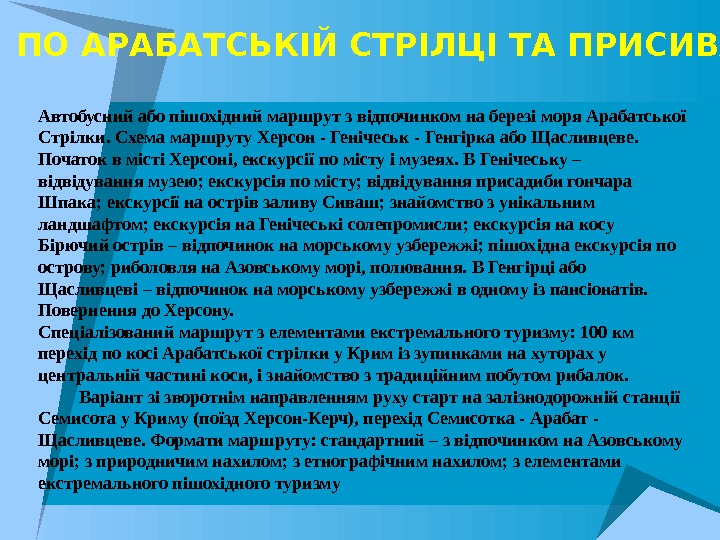 ПО АРАБАТСЬКІЙ СТРІЛЦІ ТА ПРИСИВ

Автобусний або пішохідний маршрут з відпочинком на березі моря Арабатської Стрілки. Схема маршруту Херсон - Генічеськ - Генгірка або Щасливцеве. Початок в місті Херсоні, екскурсії по місту і музеях. В Генічеську – відвідування музею; екскурсія по місту; відвідування присадиби гончара Шпака; екскурсії на острів заливу Сиваш; знайомство з унікальним ландшафтом; екскурсія на Генічеські солепромисли; екскурсія на косу Бірючий острів – відпочинок на морському узбережжі; пішохідна екскурсія по острову; риболовля на Азовському морі, полювання. В Генгірці або Щасливцеві – відпочинок на морському узбережжі в одному із пансіонатів. Повернення до Херсону.
Спеціалізований маршрут з елементами екстремального туризму: 100 км перехід по косі Арабатської стрілки у Крим із зупинками на хуторах у центральній частині коси, і знайомство з традиційним побутом рибалок.
Варіант зі зворотнім направленням руху старт на залізнодорожній станції Семисота у Криму (поїзд Херсон-Керч), перехід Семисотка - Арабат - Щасливцеве. Формати маршруту: стандартний – з відпочинком на Азовському морі; з природничим нахилом; з етнографічним нахилом; з елементами екстремального пішохідного туризму